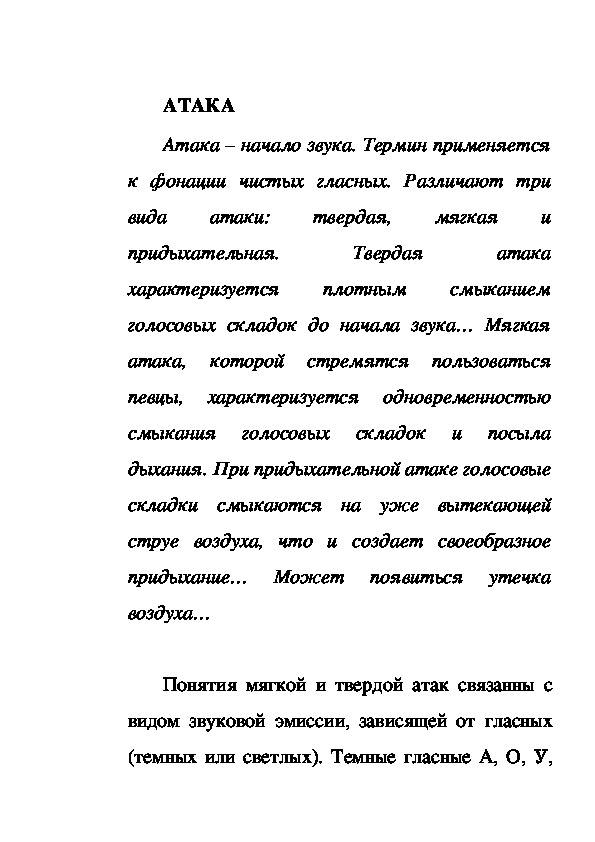 АТАКА

Атака – начало звука. Термин применяется к фонации чистых гласных. Различают три вида атаки: твердая, мягкая и придыхательная. Твердая атака характеризуется плотным смыканием голосовых складок до начала звука... Мягкая атака, которой стремятся пользоваться певцы, характеризуется одновременностью смыкания голосовых складок и посыла дыхания. При придыхательной атаке голосовые складки смыкаются на уже вытекающей струе воздуха, что и создает своеобразное придыхание... Может появиться утечка воздуха...

Понятия мягкой и твердой атак связанны с видом звуковой эмиссии, зависящей от гласных (темных или светлых). Темные гласные А, О, У,